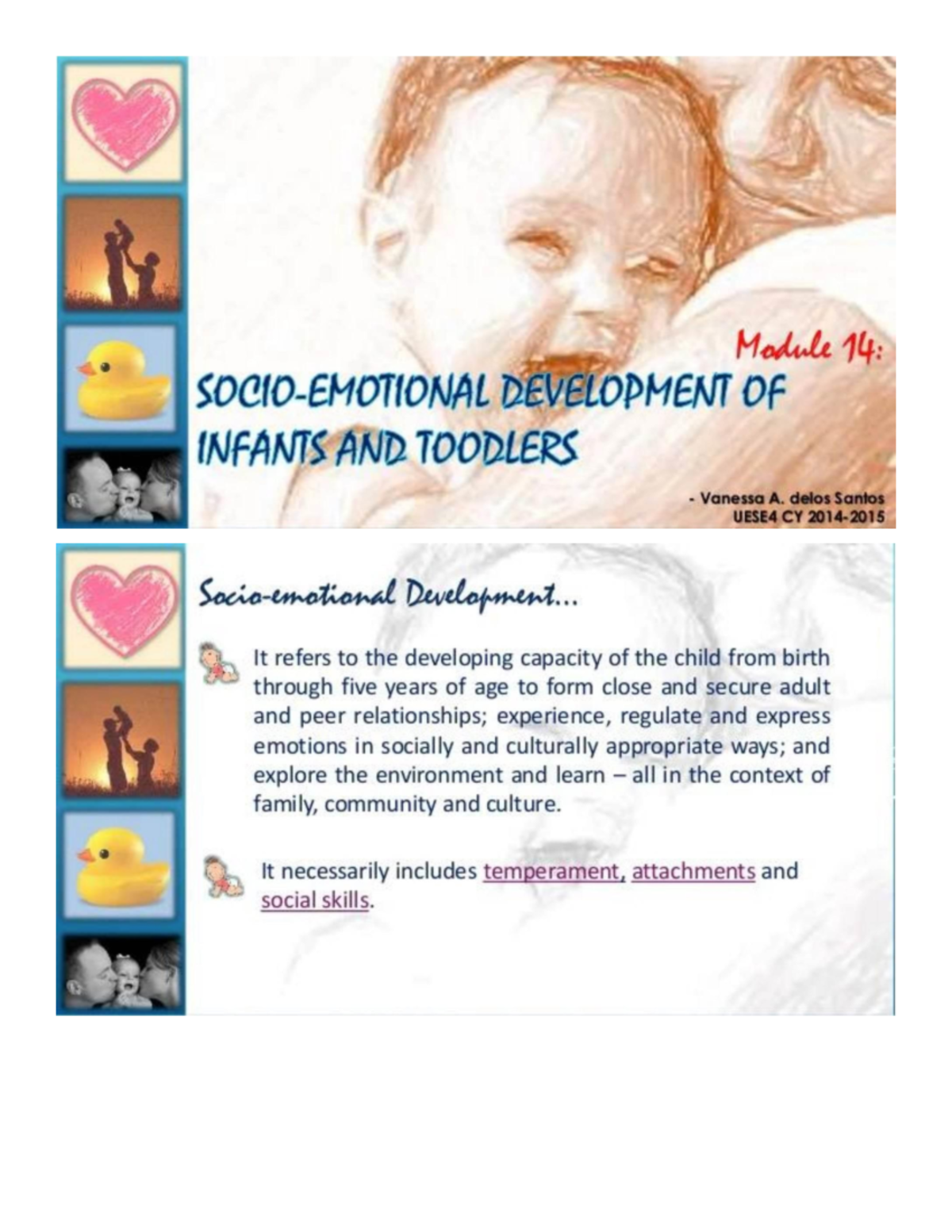 Module 14:

SOCIO-EMOTIONAL DEVELOPMENT OF INFANTS AND TOODLERS

- Vanessa A. delos Santos
UESE4 CY 2014-2015

Socio-emotional Development...

It refers to the developing capacity of the child from birth through five years of age to form close and secure adult and peer relationships; experience, regulate and express emotions in socially and culturally appropriate ways; and explore the environment and learn – all in the context of family, community and culture.

It necessarily includes temperament, attachments and social skills.